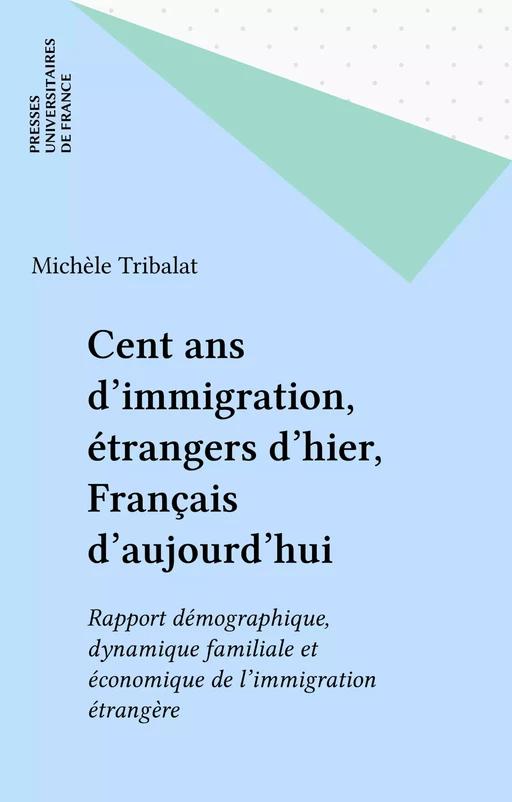 PRESSES
UNIVERSITAIRES
DE FRANCE

Michèle Tribalat

Cent ans d'immigration, étrangers d'hier, Français d'aujourd'hui

Rapport démographique, dynamique familiale et économique de l'immigration étrangère